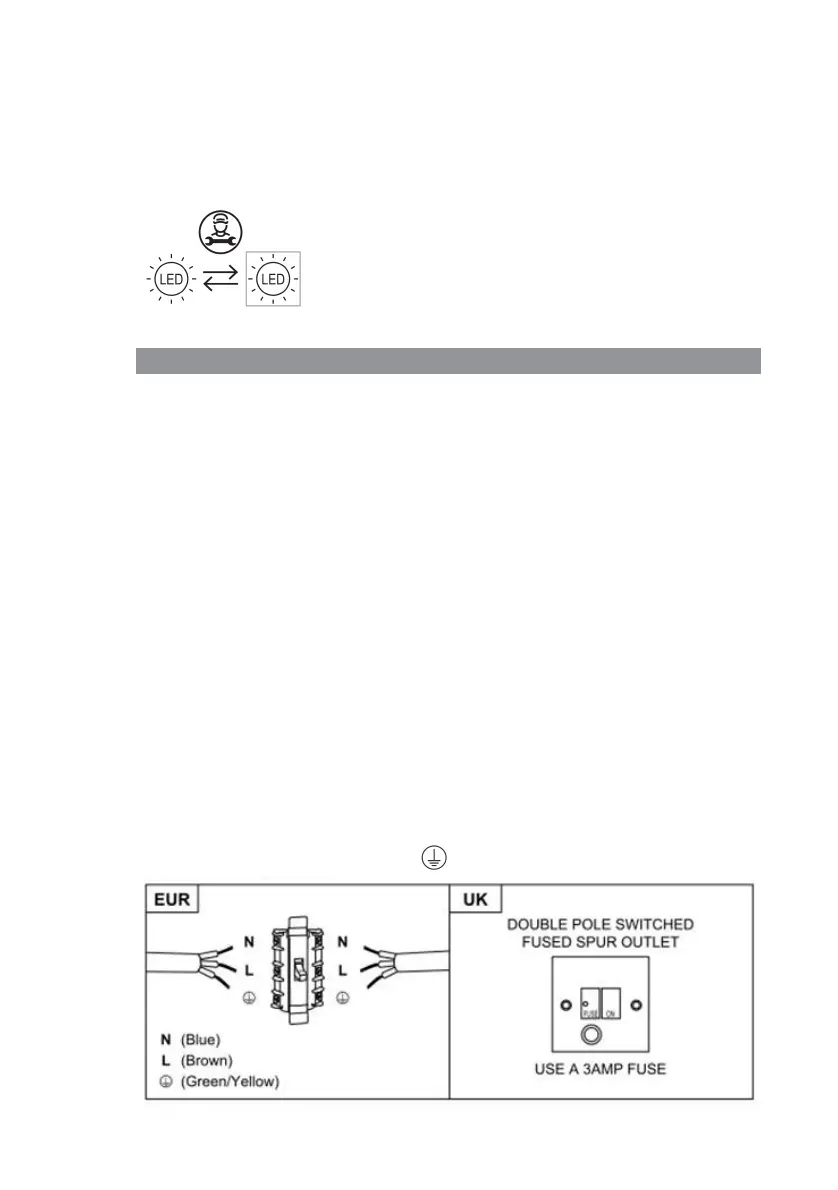 LED
LED

EUR
N
L
N
L
N (Blue)
L (Brown)
(Green/Yellow)

UK
DOUBLE POLE SWITCHED FUSED SPUR OUTLET
FUSE
ON
USE A 3AMP FUSE